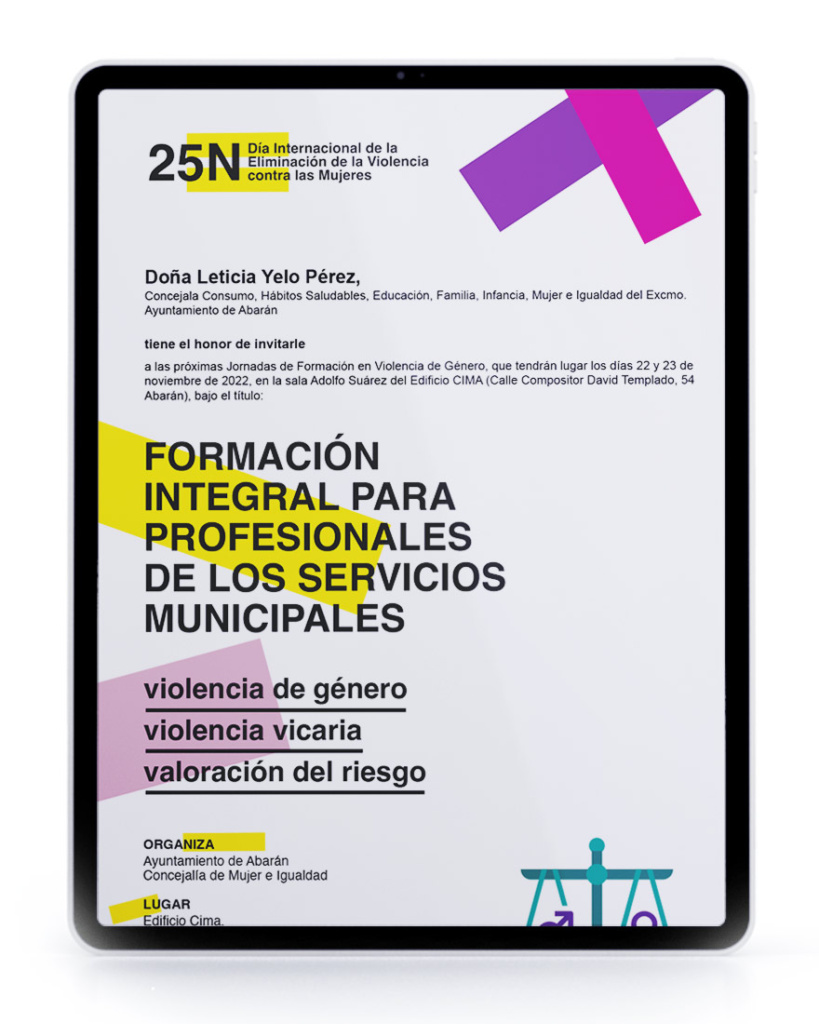 25N Día Internacional de la Eliminación de la Violencia contra las Mujeres

Doña Leticia Yelo Pérez,
Concejala Consumo, Hábitos Saludables, Educación, Familia, Infancia, Mujer e Igualdad del Excmo. Ayuntamiento de Abarán

tiene el honor de invitarle

a las próximas Jornadas de Formación en Violencia de Género, que tendrán lugar los días 22 y 23 de noviembre de 2022, en la sala Adolfo Suárez del Edificio CIMA (Calle Compositor David Templado, 54 Abarán), bajo el título:

FORMACIÓN INTEGRAL PARA PROFESIONALES DE LOS SERVICIOS MUNICIPALES

violencia de género
violencia vicaria
valoración del riesgo

ORGANIZA
Ayuntamiento de Abarán
Concejalía de Mujer e Igualdad

LUGAR
Edificio Cima.